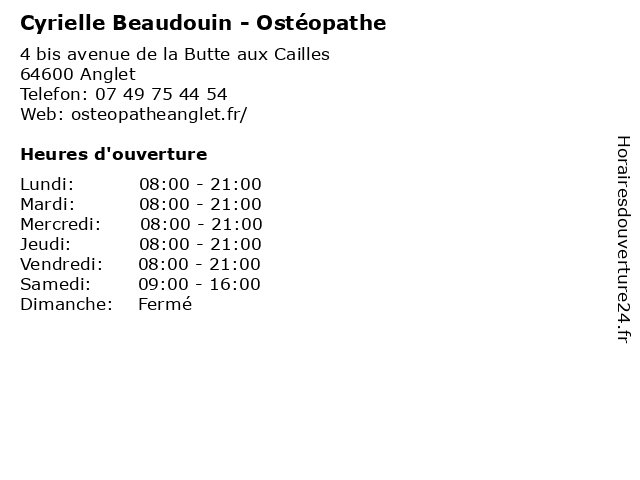 Cyrielle Beaudouin - Ostéopathe

4 bis avenue de la Butte aux Cailles
64600 Anglet
Telefon: 07 49 75 44 54
Web: osteopatheanglet.fr/

Heures d'ouverture

Lundi: 08:00 - 21:00
Mardi: 08:00 - 21:00
Mercredi: 08:00 - 21:00
Jeudi: 08:00 - 21:00
Vendredi: 08:00 - 21:00
Samedi: 09:00 - 16:00
Dimanche: Fermé

Horairesdouverture24.fr